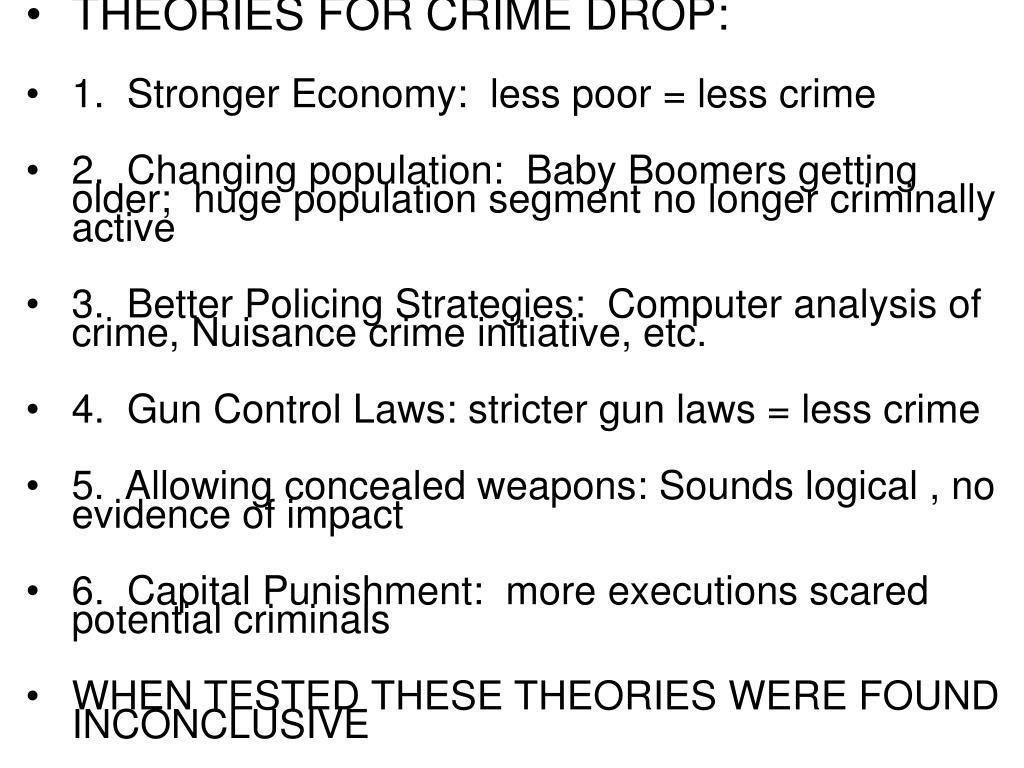 • THEORIES FOR CRIME DROP:

• 1. Stronger Economy: less poor = less crime

• 2. Changing population: Baby Boomers getting older; huge population segment no longer criminally active

• 3. Better Policing Strategies: Computer analysis of crime, Nuisance crime initiative, etc.

• 4. Gun Control Laws: stricter gun laws = less crime

• 5. Allowing concealed weapons: Sounds logical , no evidence of impact

• 6. Capital Punishment: more executions scared potential criminals

• WHEN TESTED THESE THEORIES WERE FOUND INCONCLUSIVE